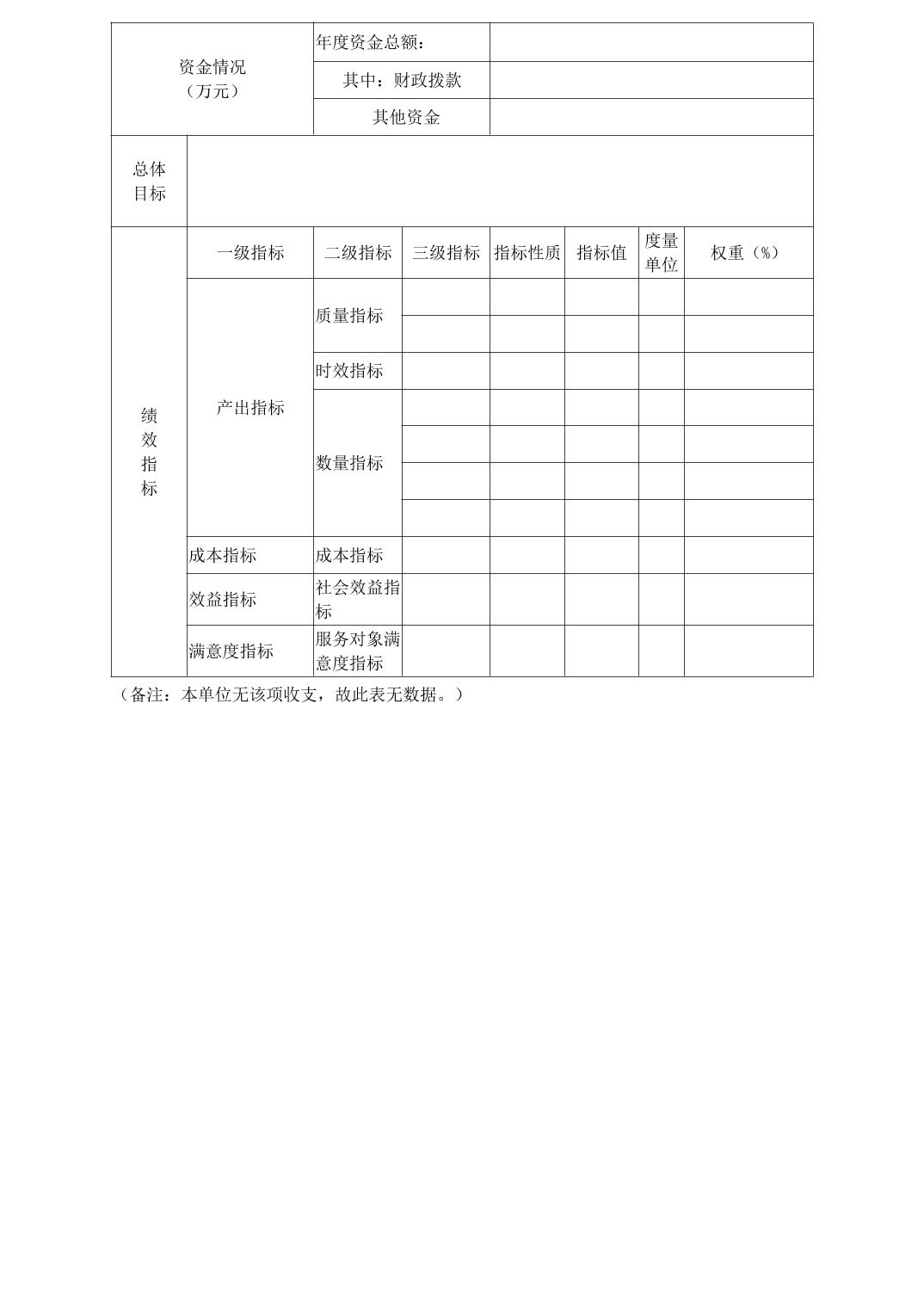 | 资金情况（万元） | | 年度资金总额： | | | | | |
|---|---|---|---|---|---|---|---|
| | | 其中：财政拨款 | | | | | |
| | | 其他资金 | | | | | |
| 总体目标 | | | | | | | |
| 绩效指标 | 一级指标 | 二级指标 | 三级指标 | 指标性质 | 指标值 | 度量单位 | 权重（%） |
| | 产出指标 | 质量指标 | | | | | |
| | | | | | | | |
| | | 时效指标 | | | | | |
| | | 数量指标 | | | | | |
| | | | | | | | |
| | | | | | | | |
| | | | | | | | |
| | 成本指标 | 成本指标 | | | | | |
| | 效益指标 | 社会效益指标 | | | | | |
| | 满意度指标 | 服务对象满意度指标 | | | | | |

（备注：本单位无该项收支，故此表无数据。）